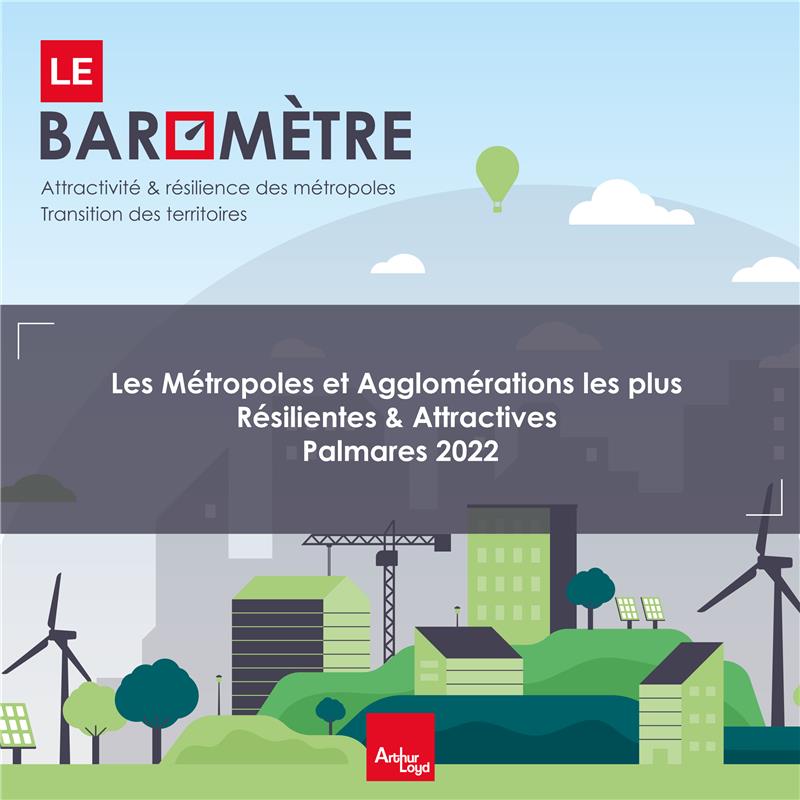 LE
BAROMÈTRE
Attractivité & résilience des métropoles
Transition des territoires

Les Métropoles et Agglomérations les plus
Résilientes & Attractives
Palmares 2022

Arthur Loyd